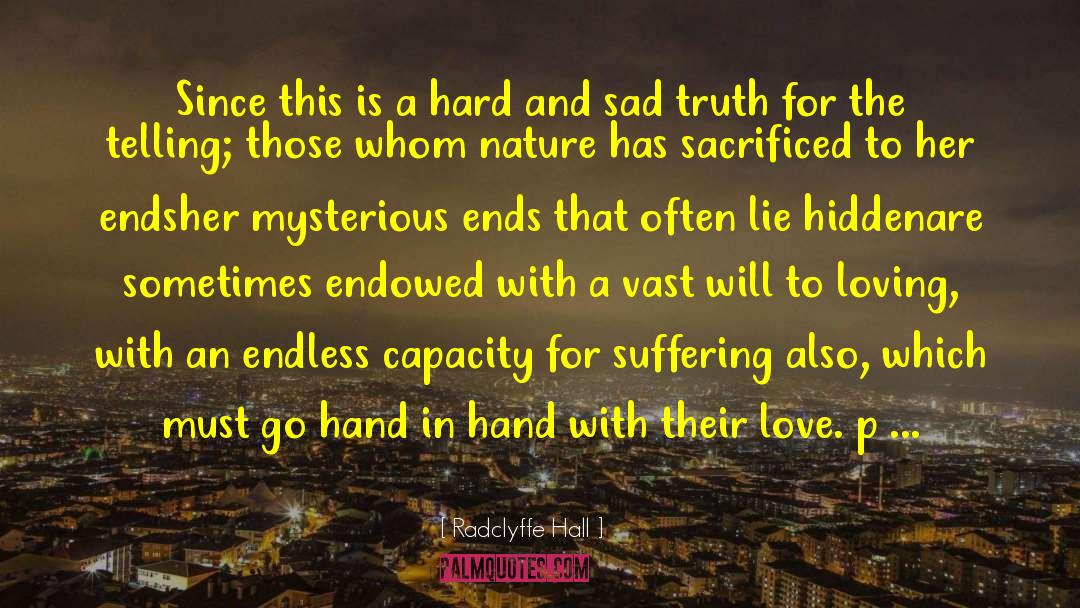 Since this is a hard and sad truth for the telling; those whom nature has sacrificed to her endsher mysterious ends that often lie hiddenare sometimes endowed with a vast will to loving, with an endless capacity for suffering also, which must go hand in hand with their love. p ...

[ Radclyffe Hall ]

PALMQUOTES.COM